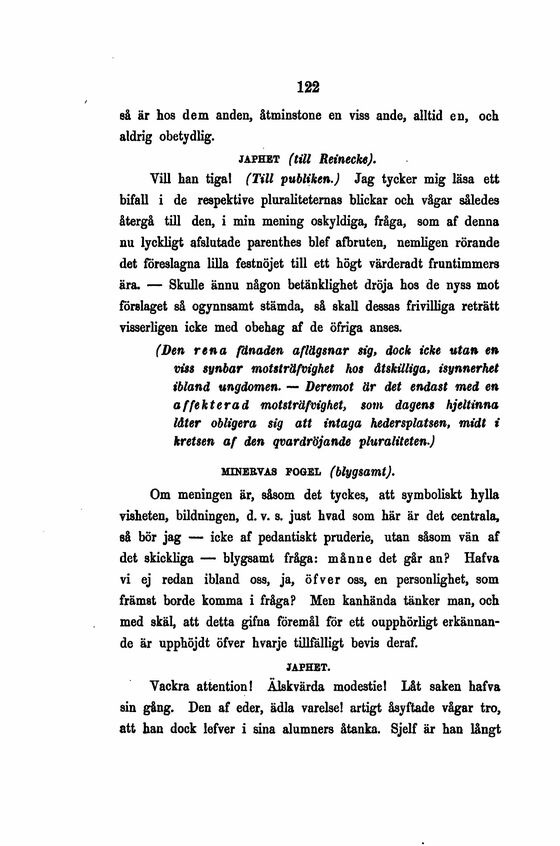 122

så är hos dem anden, åtminstone en viss ande, alltid en, och aldrig obetydlig.

JAPHET (till Reinecke).

Vill han tiga! (Till publiken.) Jag tycker mig läsa ett bifall i de respektive pluraliteternas blickar och vågar således återgå till den, i min mening oskyldiga, fråga, som af denna nu lyckligt afslutade parenthes blef afbruten, nemligen rörande det föreslagna lilla festnöjet till ett högt värderadt fruntimmers ära. — Skulle ännu någon betänklighet dröja hos de nyss mot förslaget så ogynnsamt stämda, så skall dessas frivilliga reträtt visserligen icke med obehag af de öfriga anses.

(Den rena fånaden aflägsnar sig, dock icke utan en viss synbar motsträfvighet hos åtskilliga, isynnerhet ibland ungdomen. — Deremot är det endast med en affekterad motsträfvighet, som dagens hjeltinna låter obligera sig att intaga hedersplatsen, midt i kretsen af den qvardröjande pluraliteten.)

MINERVAS FOGEL (blygsamt).

Om meningen är, såsom det tyckes, att symboliskt hylla visheten, bildningen, d. v. s. just hvad som här är det centrala, så bör jag — icke af pedantiskt pruderie, utan såsom vän af det skickliga — blygsamt fråga: månne det går an? Hafva vi ej redan ibland oss, ja, öfver oss, en personlighet, som främst borde komma i fråga? Men kanhända tänker man, och med skäl, att detta gifna föremål för ett oupphörligt erkännande är upphöjdt öfver hvarje tillfälligt bevis deraf.

JAPHET.

Vackra attention! Älskvärda modestie! Låt saken hafva sin gång. Den af eder, ädla varelse! artigt åsyftade vågar tro, att han dock lefver i sina alumners åtanka. Sjelf är han långt